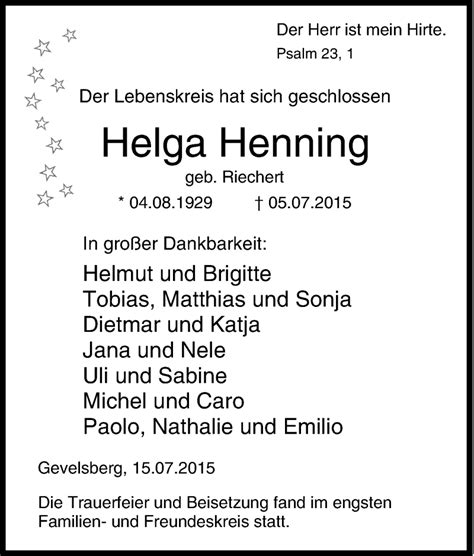 Der Herr ist mein Hirte.
Psalm 23, 1

Der Lebenskreis hat sich geschlossen

Helga Henning
geb. Riechert
* 04.08.1929 † 05.07.2015

In großer Dankbarkeit:

Helmut und Brigitte
Tobias, Matthias und Sonja
Dietmar und Katja
Jana und Nele
Uli und Sabine
Michel und Caro
Paolo, Nathalie und Emilio

Gevelsberg, 15.07.2015

Die Trauerfeier und Beisetzung fand im engsten Familien- und Freundeskreis statt.